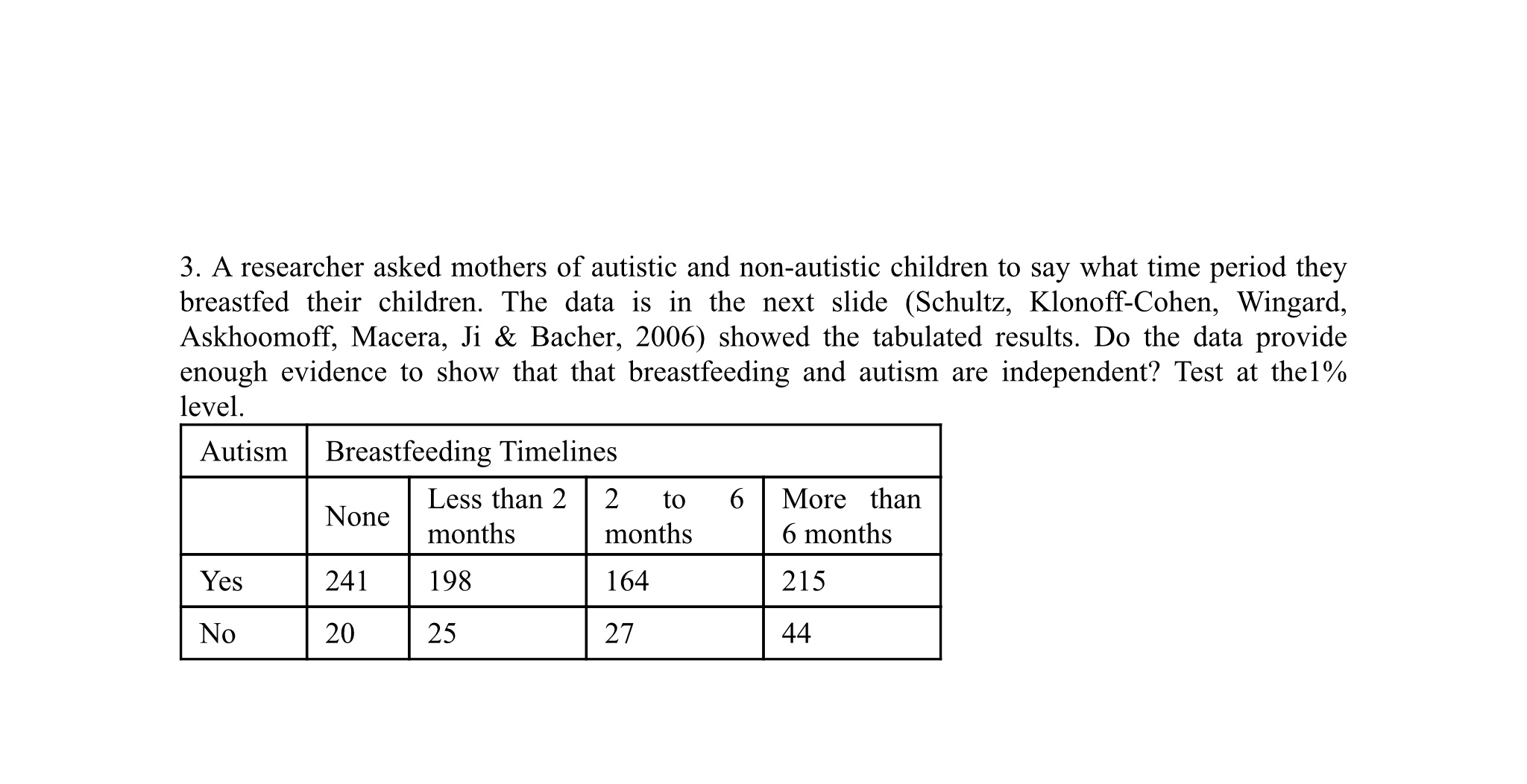 3. A researcher asked mothers of autistic and non-autistic children to say what time period they breastfed their children. The data is in the next slide (Schultz, Klonoff-Cohen, Wingard, Askhoomoff, Macera, Ji & Bacher, 2006) showed the tabulated results. Do the data provide enough evidence to show that that breastfeeding and autism are independent? Test at the1% level.

| Autism | Breastfeeding Timelines | | | |
|---|---|---|---|---|
| | None | Less than 2 months | 2 to 6 months | More than 6 months |
| Yes | 241 | 198 | 164 | 215 |
| No | 20 | 25 | 27 | 44 |